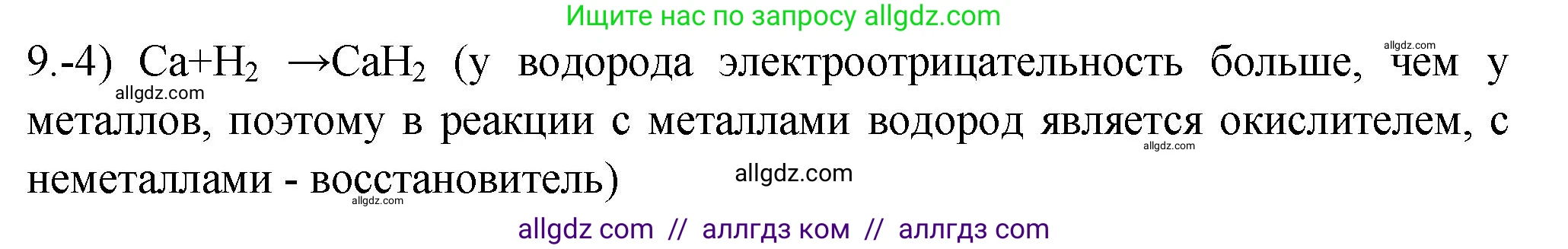 Ищите нас по запросу allgdz.com

allgdz.com

9.-4) $Ca+H_2 \rightarrow CaH_2$ (у водорода электроотрицательность больше, чем у металлов, поэтому в реакции с металлами водород является окислителем, с неметаллами - восстановитель)

allgdz.com

allgdz.com

allgdz.com

allgdz.com

allgdz com // аллгдз ком // аллгдз com